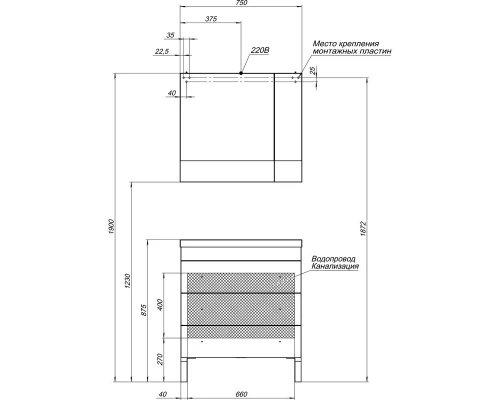 750
375
35
22,5
220В
Место крепления монтажных пластин
25
40
1900
1230
875
400
270
1872
Водопровод Канализация
40
660